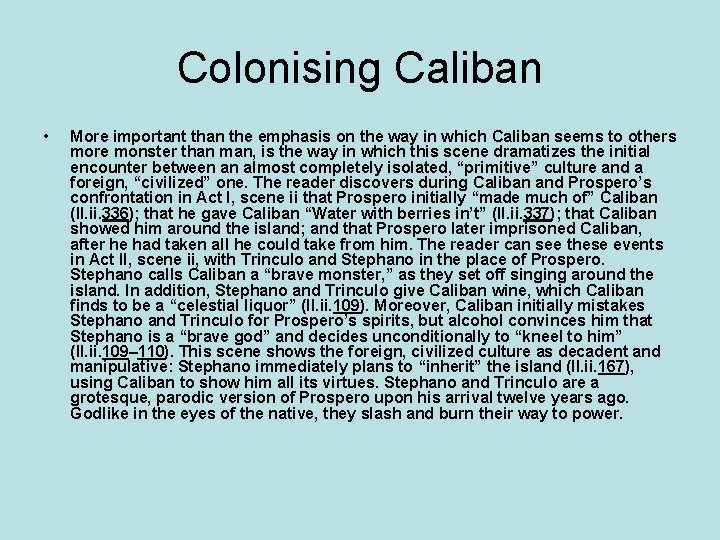 Colonising Caliban

• More important than the emphasis on the way in which Caliban seems to others more monster than man, is the way in which this scene dramatizes the initial encounter between an almost completely isolated, “primitive” culture and a foreign, “civilized” one. The reader discovers during Caliban and Prospero’s confrontation in Act I, scene ii that Prospero initially “made much of” Caliban (II.ii.336); that he gave Caliban “Water with berries in’t” (II.ii.337); that Caliban showed him around the island; and that Prospero later imprisoned Caliban, after he had taken all he could take from him. The reader can see these events in Act II, scene ii, with Trinculo and Stephano in the place of Prospero. Stephano calls Caliban a “brave monster,” as they set off singing around the island. In addition, Stephano and Trinculo give Caliban wine, which Caliban finds to be a “celestial liquor” (II.ii.109). Moreover, Caliban initially mistakes Stephano and Trinculo for Prospero’s spirits, but alcohol convinces him that Stephano is a “brave god” and decides unconditionally to “kneel to him” (II.ii.109–110). This scene shows the foreign, civilized culture as decadent and manipulative: Stephano immediately plans to “inherit” the island (II.ii.167), using Caliban to show him all its virtues. Stephano and Trinculo are a grotesque, parodic version of Prospero upon his arrival twelve years ago. Godlike in the eyes of the native, they slash and burn their way to power.